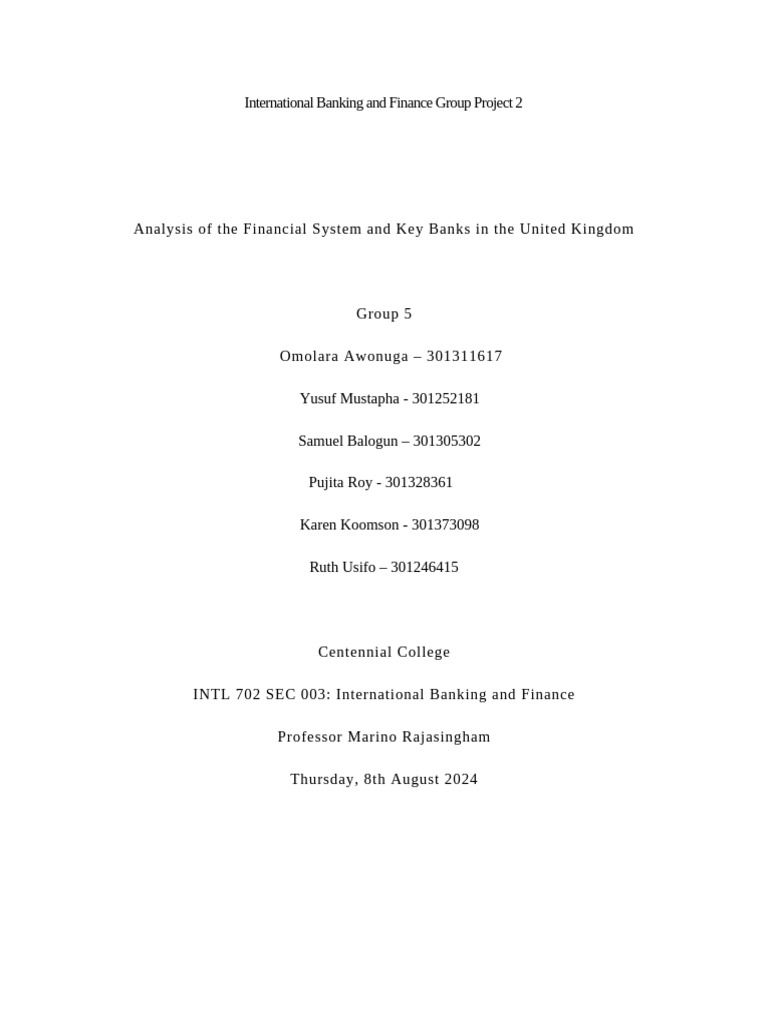 International Banking and Finance Group Project 2

Analysis of the Financial System and Key Banks in the United Kingdom

Group 5

Omolara Awonuga – 301311617

Yusuf Mustapha - 301252181

Samuel Balogun – 301305302

Pujita Roy - 301328361

Karen Koomson - 301373098

Ruth Usifo – 301246415

Centennial College

INTL 702 SEC 003: International Banking and Finance

Professor Marino Rajasingham

Thursday, 8th August 2024